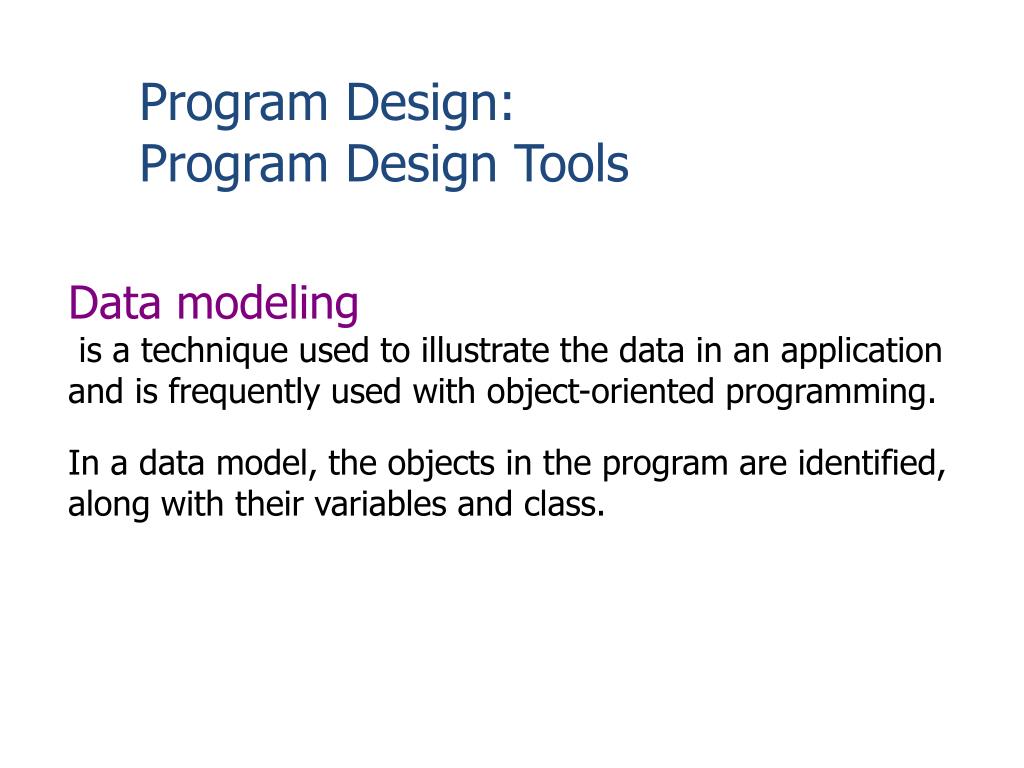 Program Design:
Program Design Tools

Data modeling
is a technique used to illustrate the data in an application and is frequently used with object-oriented programming.

In a data model, the objects in the program are identified, along with their variables and class.